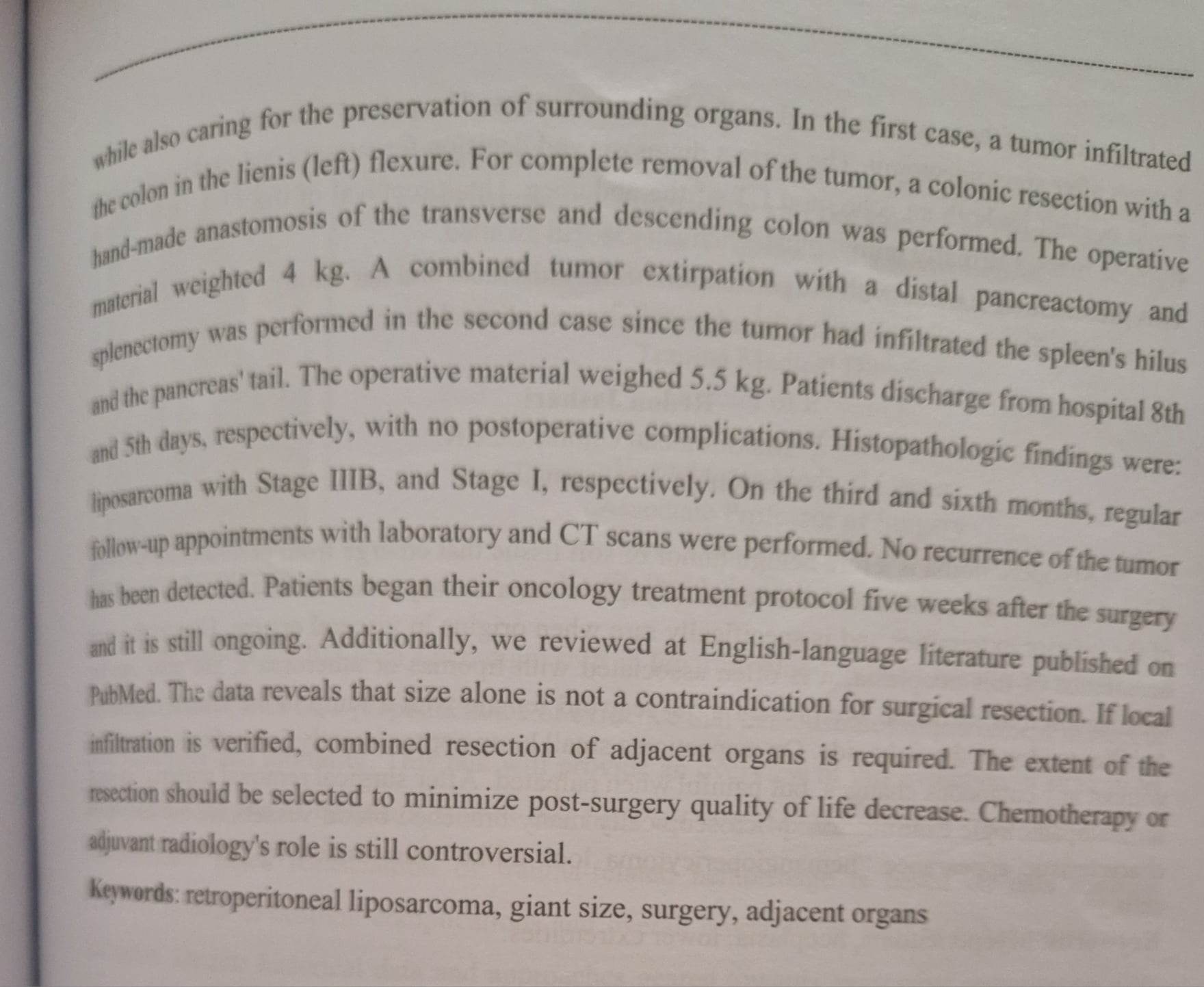 while also caring for the preservation of surrounding organs. In the first case, a tumor infiltrated the colon in the lienis (left) flexure. For complete removal of the tumor, a colonic resection with a hand-made anastomosis of the transverse and descending colon was performed. The operative material weighted 4 kg. A combined tumor extirpation with a distal pancreactomy and splenectomy was performed in the second case since the tumor had infiltrated the spleen's hilus and the pancreas' tail. The operative material weighed 5.5 kg. Patients discharge from hospital 8th and 5th days, respectively, with no postoperative complications. Histopathologic findings were: liposarcoma with Stage IIIB, and Stage I, respectively. On the third and sixth months, regular follow-up appointments with laboratory and CT scans were performed. No recurrence of the tumor has been detected. Patients began their oncology treatment protocol five weeks after the surgery and it is still ongoing. Additionally, we reviewed at English-language literature published on PubMed. The data reveals that size alone is not a contraindication for surgical resection. If local infiltration is verified, combined resection of adjacent organs is required. The extent of the resection should be selected to minimize post-surgery quality of life decrease. Chemotherapy or adjuvant radiology's role is still controversial.

Keywords: retroperitoneal liposarcoma, giant size, surgery, adjacent organs